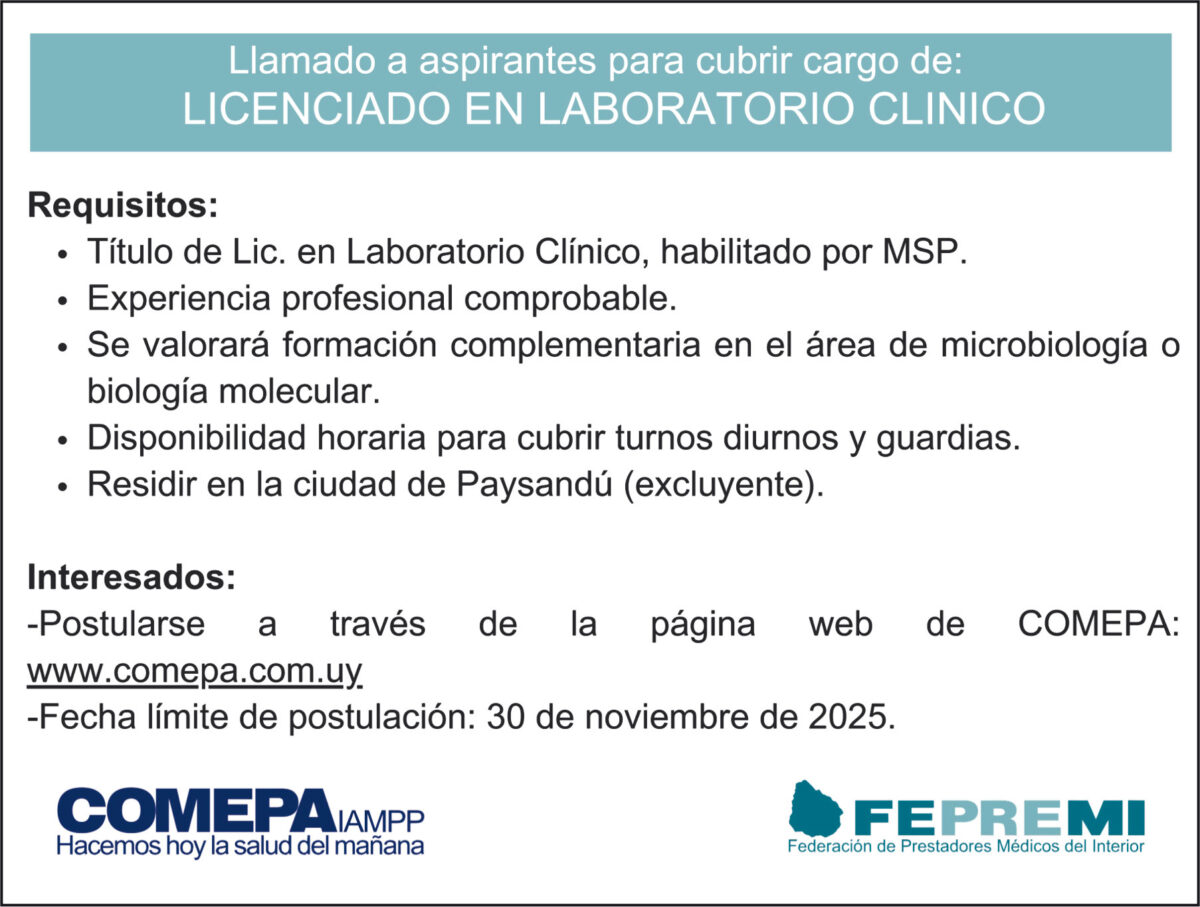 Llamado a aspirantes para cubrir cargo de:
LICENCIADO EN LABORATORIO CLINICO

Requisitos:
• Título de Lic. en Laboratorio Clínico, habilitado por MSP.
• Experiencia profesional comprobable.
• Se valorará formación complementaria en el área de microbiología o biología molecular.
• Disponibilidad horaria para cubrir turnos diurnos y guardias.
• Residir en la ciudad de Paysandú (excluyente).

Interesados:
-Postularse a través de la página web de COMEPA: www.comepa.com.uy
-Fecha límite de postulación: 30 de noviembre de 2025.

COMEPA IAMPP
Hacemos hoy la salud del mañana

FEPREMI
Federación de Prestadores Médicos del Interior